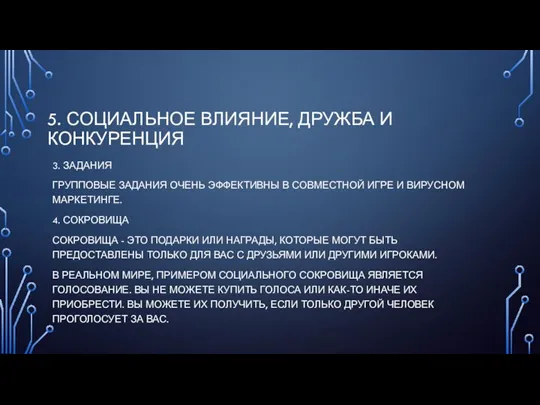 5. СОЦИАЛЬНОЕ ВЛИЯНИЕ, ДРУЖБА И КОНКУРЕНЦИЯ

3. ЗАДАНИЯ

ГРУППОВЫЕ ЗАДАНИЯ ОЧЕНЬ ЭФФЕКТИВНЫ В СОВМЕСТНОЙ ИГРЕ И ВИРУСНОМ МАРКЕТИНГЕ.

4. СОКРОВИЩА

СОКРОВИЩА - ЭТО ПОДАРКИ ИЛИ НАГРАДЫ, КОТОРЫЕ МОГУТ БЫТЬ ПРЕДОСТАВЛЕНЫ ТОЛЬКО ДЛЯ ВАС С ДРУЗЬЯМИ ИЛИ ДРУГИМИ ИГРОКАМИ.

В РЕАЛЬНОМ МИРЕ, ПРИМЕРОМ СОЦИАЛЬНОГО СОКРОВИЩА ЯВЛЯЕТСЯ ГОЛОСОВАНИЕ. ВЫ НЕ МОЖЕТЕ КУПИТЬ ГОЛОСА ИЛИ КАК-ТО ИНАЧЕ ИХ ПРИОБРЕСТИ. ВЫ МОЖЕТЕ ИХ ПОЛУЧИТЬ, ЕСЛИ ТОЛЬКО ДРУГОЙ ЧЕЛОВЕК ПРОГОЛОСУЕТ ЗА ВАС.